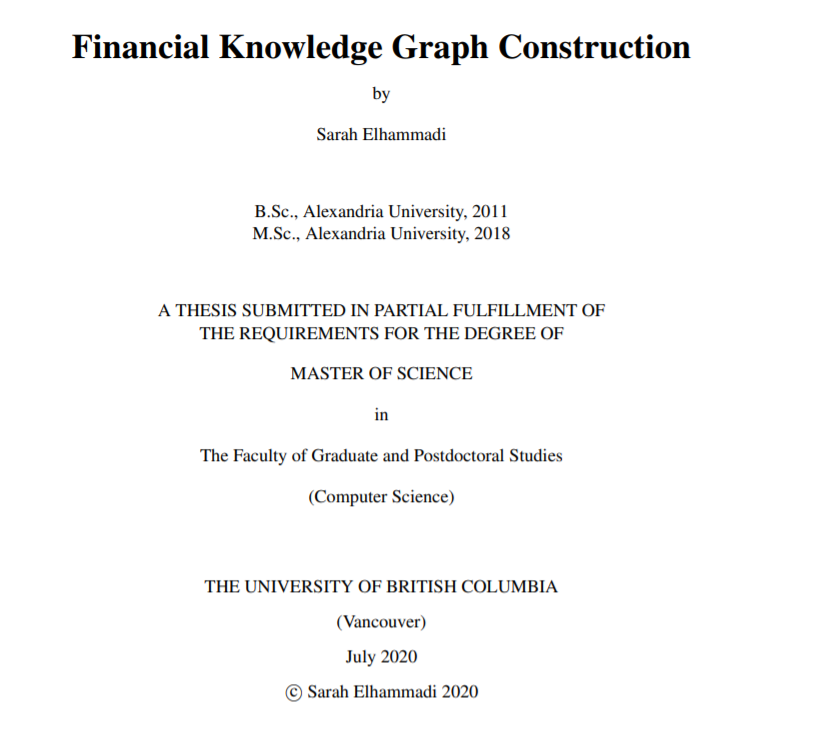 Financial Knowledge Graph Construction

by

Sarah Elhammadi

B.Sc., Alexandria University, 2011
M.Sc., Alexandria University, 2018

A THESIS SUBMITTED IN PARTIAL FULFILLMENT OF THE REQUIREMENTS FOR THE DEGREE OF

MASTER OF SCIENCE

in

The Faculty of Graduate and Postdoctoral Studies

(Computer Science)

THE UNIVERSITY OF BRITISH COLUMBIA

(Vancouver)

July 2020

© Sarah Elhammadi 2020